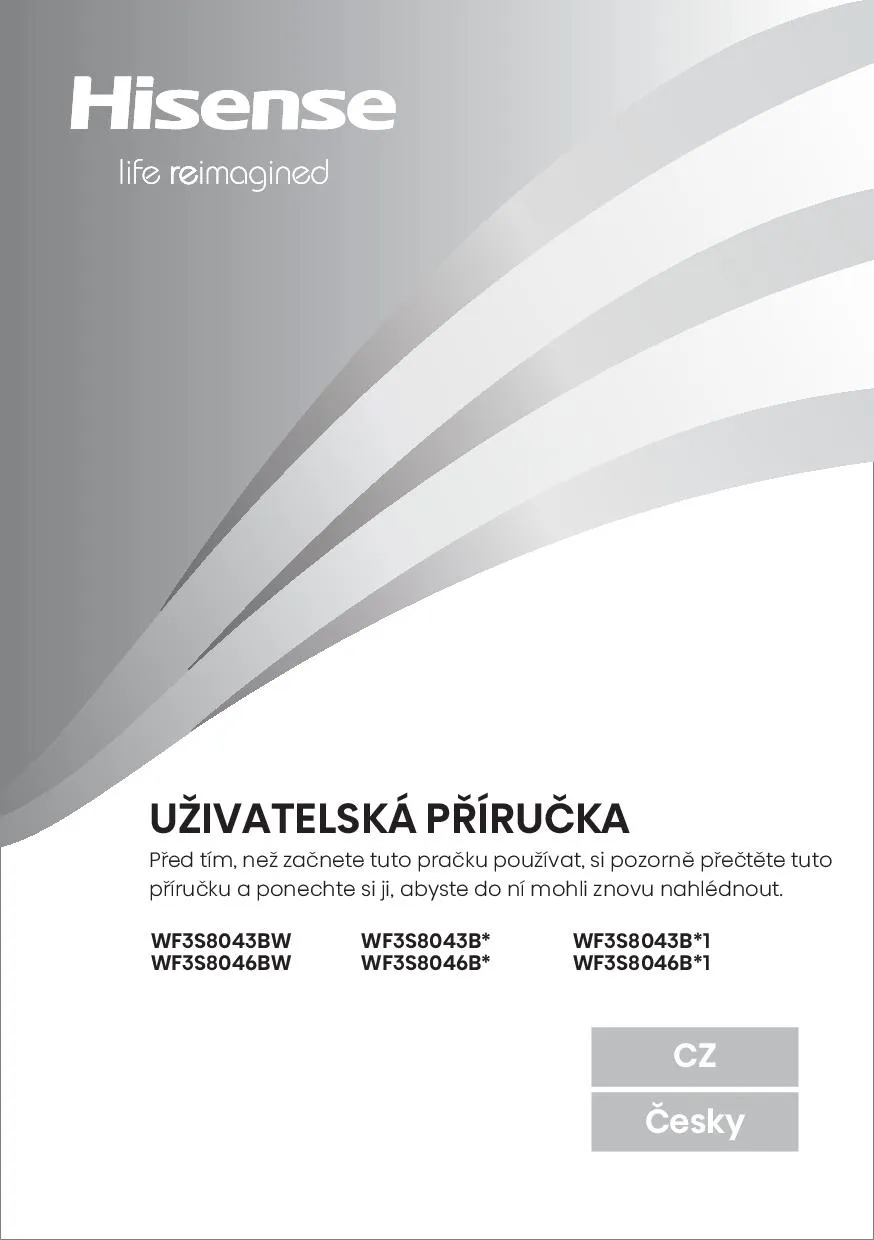 Hisense

life reimagined

UŽIVATELSKÁ PŘÍRUČKA

Před tím, než začnete tuto pračku používat, si pozorně přečtěte tuto příručku a ponechte si ji, abyste do ní mohli znovu nahlédnout.

WF3S8043BW
WF3S8046BW

WF3S8043B*
WF3S8046B*

WF3S8043B*1
WF3S8046B*1

CZ

Česky